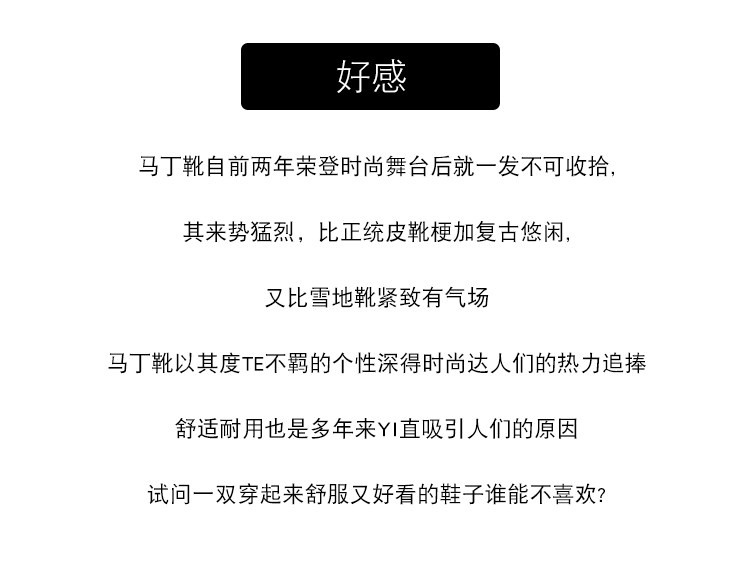 好感

马丁靴自前两年荣登时尚舞台后就一发不可收拾，

其来势猛烈，比正统皮靴梗加复古悠闲，

又比雪地靴紧致有气场

马丁靴以其度TE不羁的个性深得时尚达人们的热力追捧

舒适耐用也是多年来YI直吸引人们的原因

试问一双穿起来舒服又好看的鞋子谁能不喜欢？